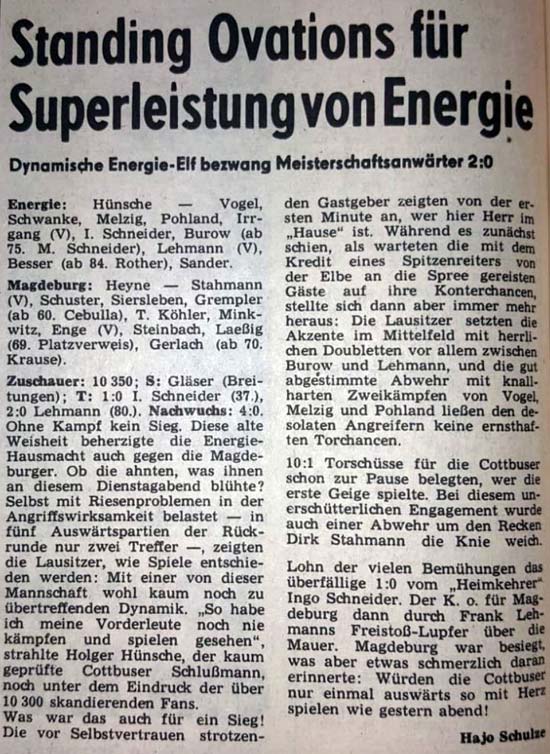 Standing Ovations für Superleistung von Energie

Dynamische Energie-Elf bezwang Meisterschaftsanwärter 2:0

Energie: Hünsche — Vogel, Schwanke, Melzig, Pohland, Irrgang (V), I. Schneider, Burow (ab 75. M. Schneider), Lehmann (V), Besser (ab 84. Rother), Sander.

Magdeburg: Heyne — Stahmann (V), Schuster, Siersleben, Grempler (ab 60. Cebulla), T. Köhler, Minkwitz, Enge (V), Steinbach, Laeßig (69. Platzverweis), Gerlach (ab 70. Krause).

Zuschauer: 10 350; S: Gläser (Breitungen); T: 1:0 I. Schneider (37.), 2:0 Lehmann (80.). Nachwuchs: 4:0.
Ohne Kampf kein Sieg. Diese alte Weisheit beherzigte die Energie-Hausmacht auch gegen die Magdeburger. Ob die ahnten, was ihnen an diesem Dienstagabend blühte? Selbst mit Riesenproblemen in der Angriffswirksamkeit belastet — in fünf Auswärtspartien der Rückrunde nur zwei Treffer —, zeigten die Lausitzer, wie Spiele entschieden werden: Mit einer von dieser Mannschaft wohl kaum noch zu übertreffenden Dynamik. „So habe ich meine Vorderleute noch nie kämpfen und spielen gesehen", strahlte Holger Hünsche, der kaum geprüfte Cottbuser Schlußmann, noch unter dem Eindruck der über 10 300 skandierenden Fans.
Was war das auch für ein Sieg! Die vor Selbstvertrauen strotzenden Gastgeber zeigten von der ersten Minute an, wer hier Herr im „Hause" ist. Während es zunächst schien, als warteten die mit dem Kredit eines Spitzenreiters von der Elbe an die Spree gereisten Gäste auf ihre Konterchancen, stellte sich dann aber immer mehr heraus: Die Lausitzer setzten die Akzente im Mittelfeld mit herrlichen Doubletten vor allem zwischen Burow und Lehmann, und die gut abgestimmte Abwehr mit knallharten Zweikämpfen von Vogel, Melzig und Pohland ließen den desolaten Angreifern keine ernsthaften Torchancen.

10:1 Torschüsse für die Cottbuser schon zur Pause belegten, wer die erste Geige spielte. Bei diesem unerschütterlichen Engagement wurde auch einer Abwehr um den Recken Dirk Stahmann die Knie weich.

Lohn der vielen Bemühungen das überfällige 1:0 vom „Heimkehrer" Ingo Schneider. Der K. o. für Magdeburg dann durch Frank Lehmanns Freistoß-Lupfer über die Mauer. Magdeburg war besiegt, was aber etwas schmerzlich daran erinnerte: Würden die Cottbuser nur einmal auswärts so mit Herz spielen wie gestern abend!

Hajo Schulze